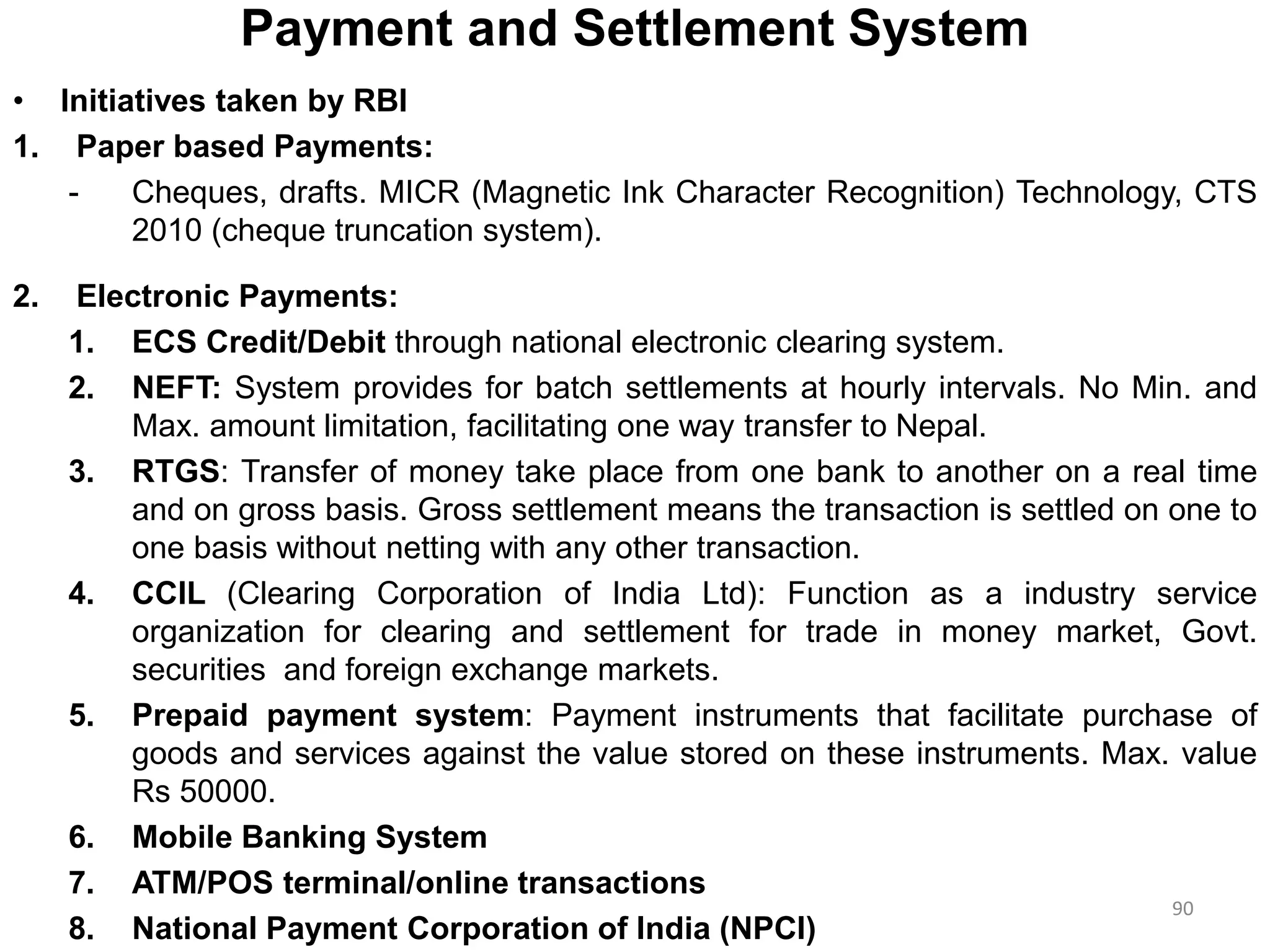 Payment and Settlement System

• Initiatives taken by RBI

1. Paper based Payments:

- Cheques, drafts. MICR (Magnetic Ink Character Recognition) Technology, CTS 2010 (cheque truncation system).

2. Electronic Payments:

1. ECS Credit/Debit through national electronic clearing system.

2. NEFT: System provides for batch settlements at hourly intervals. No Min. and Max. amount limitation, facilitating one way transfer to Nepal.

3. RTGS: Transfer of money take place from one bank to another on a real time and on gross basis. Gross settlement means the transaction is settled on one to one basis without netting with any other transaction.

4. CCIL (Clearing Corporation of India Ltd): Function as a industry service organization for clearing and settlement for trade in money market, Govt. securities and foreign exchange markets.

5. Prepaid payment system: Payment instruments that facilitate purchase of goods and services against the value stored on these instruments. Max. value Rs 50000.

6. Mobile Banking System

7. ATM/POS terminal/online transactions

8. National Payment Corporation of India (NPCI)

90